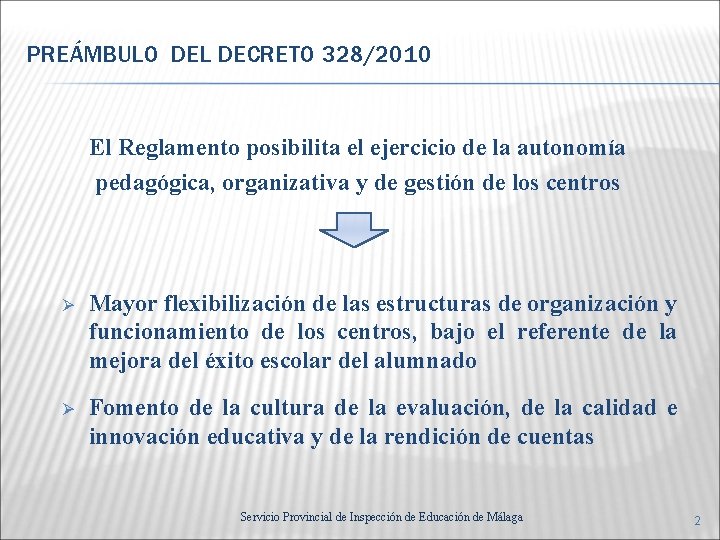 PREÁMBULO DEL DECRETO 328/2010

El Reglamento posibilita el ejercicio de la autonomía pedagógica, organizativa y de gestión de los centros

➢ Mayor flexibilización de las estructuras de organización y funcionamiento de los centros, bajo el referente de la mejora del éxito escolar del alumnado

➢ Fomento de la cultura de la evaluación, de la calidad e innovación educativa y de la rendición de cuentas

Servicio Provincial de Inspección de Educación de Málaga

2